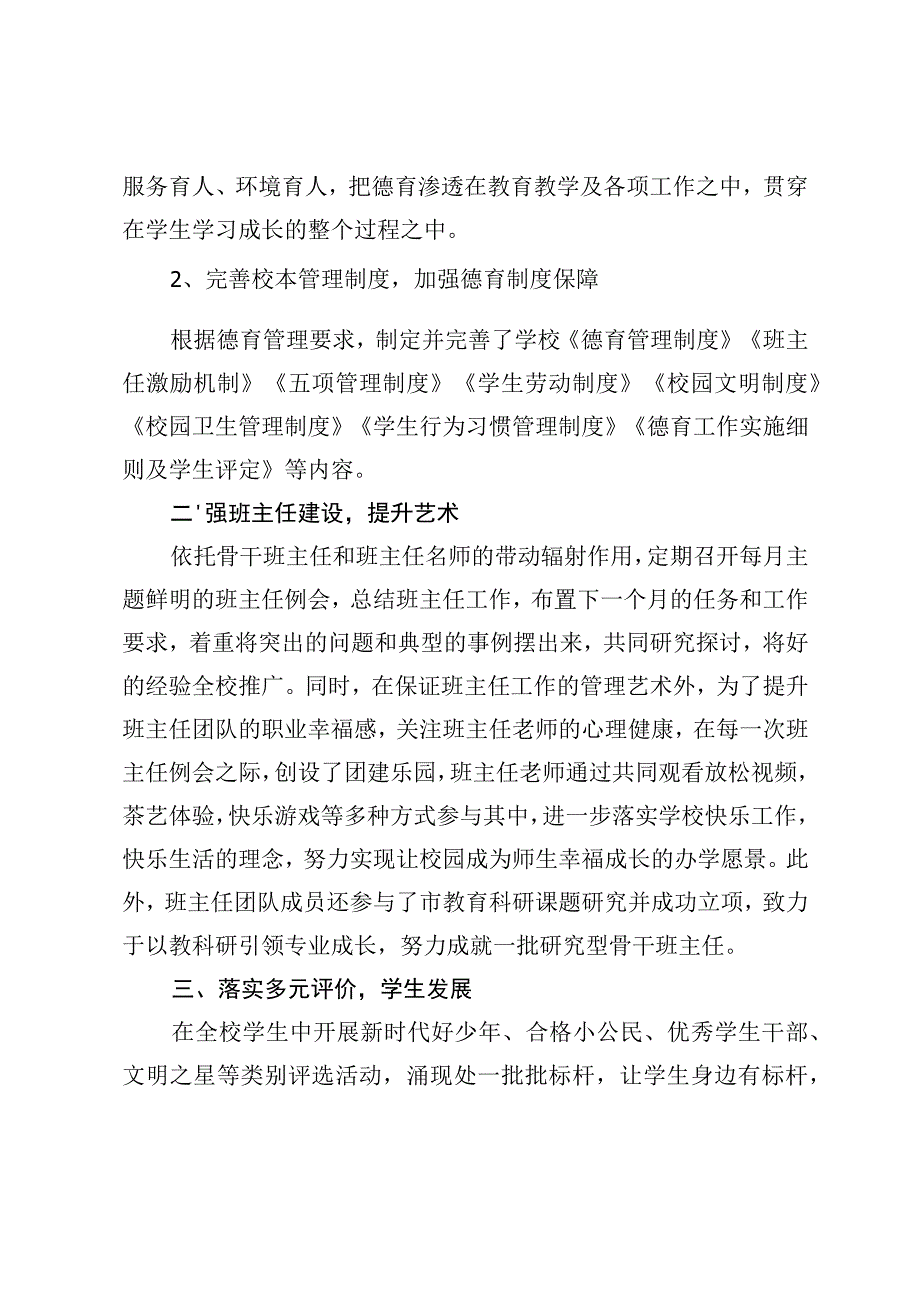 服务育人、环境育人，把德育渗透在教育教学及各项工作之中，贯穿在学生学习成长的整个过程之中。

2、完善校本管理制度，加强德育制度保障

根据德育管理要求，制定并完善了学校《德育管理制度》《班主任激励机制》《五项管理制度》《学生劳动制度》《校园文明制度》《校园卫生管理制度》《学生行为习惯管理制度》《德育工作实施细则及学生评定》等内容。

二'强班主任建设，提升艺术

依托骨干班主任和班主任名师的带动辐射作用，定期召开每月主题鲜明的班主任例会，总结班主任工作，布置下一个月的任务和工作要求，着重将突出的问题和典型的事例摆出来，共同研究探讨，将好的经验全校推广。同时，在保证班主任工作的管理艺术外，为了提升班主任团队的职业幸福感，关注班主任老师的心理健康，在每一次班主任例会之际，创设了团建乐园，班主任老师通过共同观看放松视频，茶艺体验，快乐游戏等多种方式参与其中，进一步落实学校快乐工作，快乐生活的理念，努力实现让校园成为师生幸福成长的办学愿景。此外，班主任团队成员还参与了市教育科研课题研究并成功立项，致力于以教科研引领专业成长，努力成就一批研究型骨干班主任。

三、落实多元评价，学生发展

在全校学生中开展新时代好少年、合格小公民、优秀学生干部、文明之星等类别评选活动，涌现处一批批标杆，让学生身边有标杆，